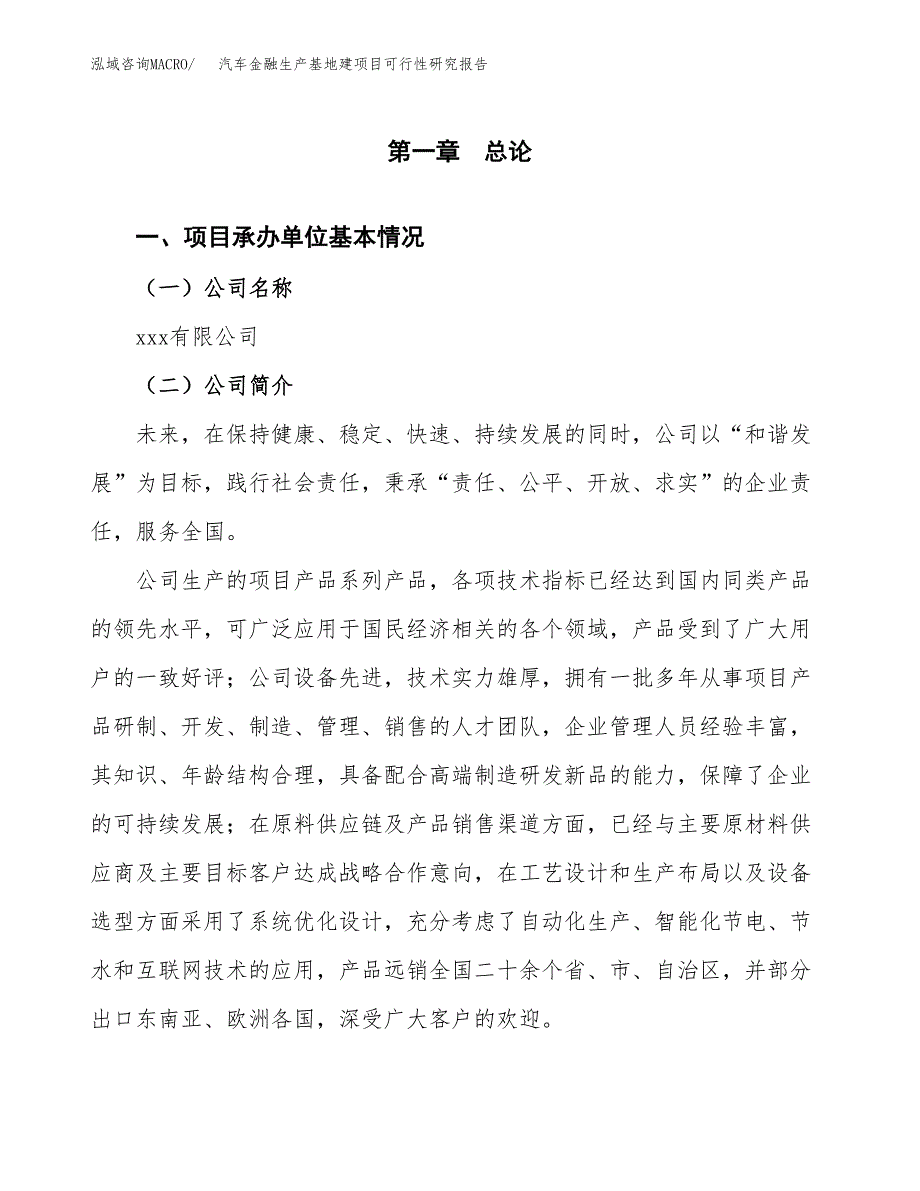 泓域咨询MACRO/　　汽车金融生产基地建项目可行性研究报告

第一章　总论

一、项目承办单位基本情况

（一）公司名称

xxx有限公司

（二）公司简介

未来，在保持健康、稳定、快速、持续发展的同时，公司以“和谐发展”为目标，践行社会责任，秉承“责任、公平、开放、求实”的企业责任，服务全国。

公司生产的项目产品系列产品，各项技术指标已经达到国内同类产品的领先水平，可广泛应用于国民经济相关的各个领域，产品受到了广大用户的一致好评；公司设备先进，技术实力雄厚，拥有一批多年从事项目产品研制、开发、制造、管理、销售的人才团队，企业管理人员经验丰富，其知识、年龄结构合理，具备配合高端制造研发新品的能力，保障了企业的可持续发展；在原料供应链及产品销售渠道方面，已经与主要原材料供应商及主要目标客户达成战略合作意向，在工艺设计和生产布局以及设备选型方面采用了系统优化设计，充分考虑了自动化生产、智能化节电、节水和互联网技术的应用，产品远销全国二十余个省、市、自治区，并部分出口东南亚、欧洲各国，深受广大客户的欢迎。